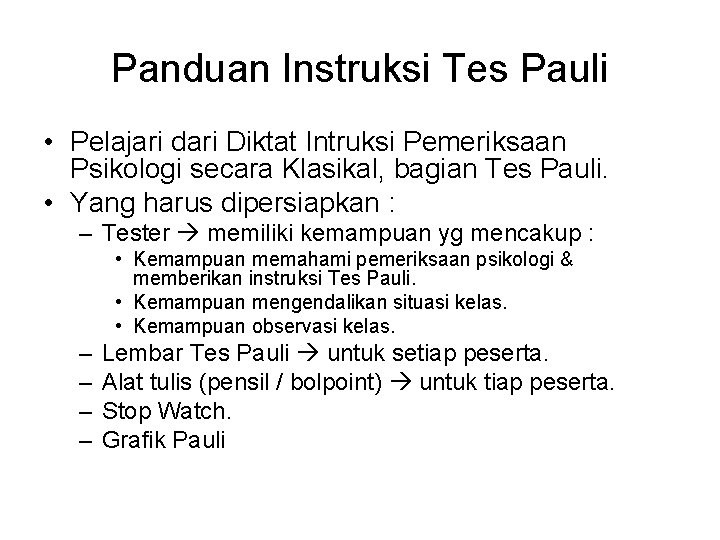 Panduan Instruksi Tes Pauli

• Pelajari dari Diktat Intruksi Pemeriksaan Psikologi secara Klasikal, bagian Tes Pauli.
• Yang harus dipersiapkan :
– Tester → memiliki kemampuan yg mencakup :
• Kemampuan memahami pemeriksaan psikologi & memberikan instruksi Tes Pauli.
• Kemampuan mengendalikan situasi kelas.
• Kemampuan observasi kelas.
– Lembar Tes Pauli → untuk setiap peserta.
– Alat tulis (pensil / bolpoint) → untuk tiap peserta.
– Stop Watch.
– Grafik Pauli